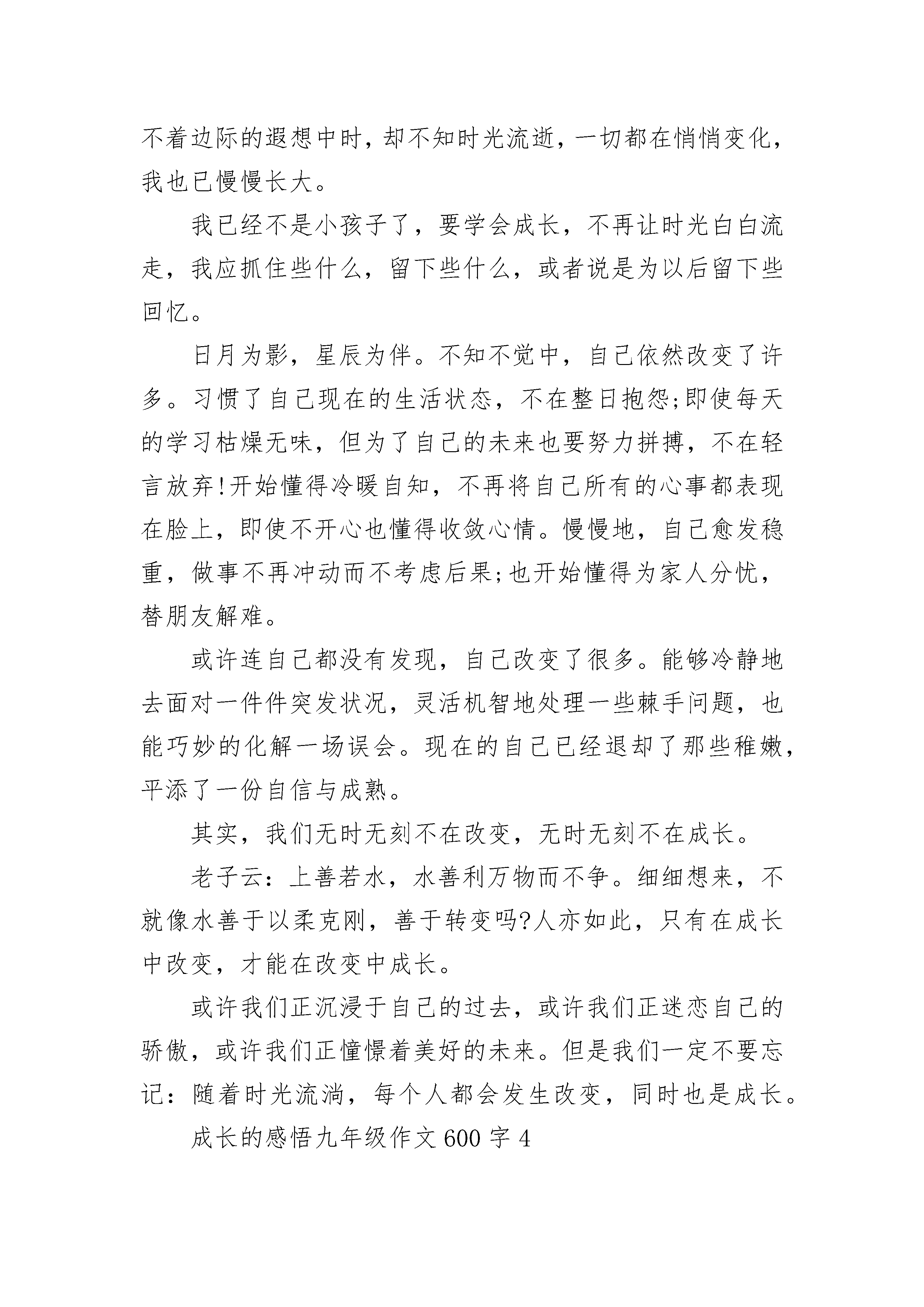 不着边际的遐想中时，却不知时光流逝，一切都在悄悄变化，我也已慢慢长大。

我已经不是小孩子了，要学会成长，不再让时光白白流走，我应抓住些什么，留下些什么，或者说是为以后留下些回忆。

日月为影，星辰为伴。不知不觉中，自己依然改变了许多。习惯了自己现在的生活状态，不在整日抱怨;即使每天的学习枯燥无味，但为了自己的未来也要努力拼搏，不在轻言放弃!开始懂得冷暖自知，不再将自己所有的心事都表现在脸上，即使不开心也懂得收敛心情。慢慢地，自己愈发稳重，做事不再冲动而不考虑后果;也开始懂得为家人分忧，替朋友解难。

或许连自己都没有发现，自己改变了很多。能够冷静地去面对一件件突发状况，灵活机智地处理一些棘手问题，也能巧妙的化解一场误会。现在的自己已经退却了那些稚嫩，平添了一份自信与成熟。

其实，我们无时无刻不在改变，无时无刻不在成长。

老子云：上善若水，水善利万物而不争。细细想来，不就像水善于以柔克刚，善于转变吗?人亦如此，只有在成长中改变，才能在改变中成长。

或许我们正沉浸于自己的过去，或许我们正迷恋自己的骄傲，或许我们正憧憬着美好的未来。但是我们一定不要忘记：随着时光流淌，每个人都会发生改变，同时也是成长。

成长的感悟九年级作文600字4